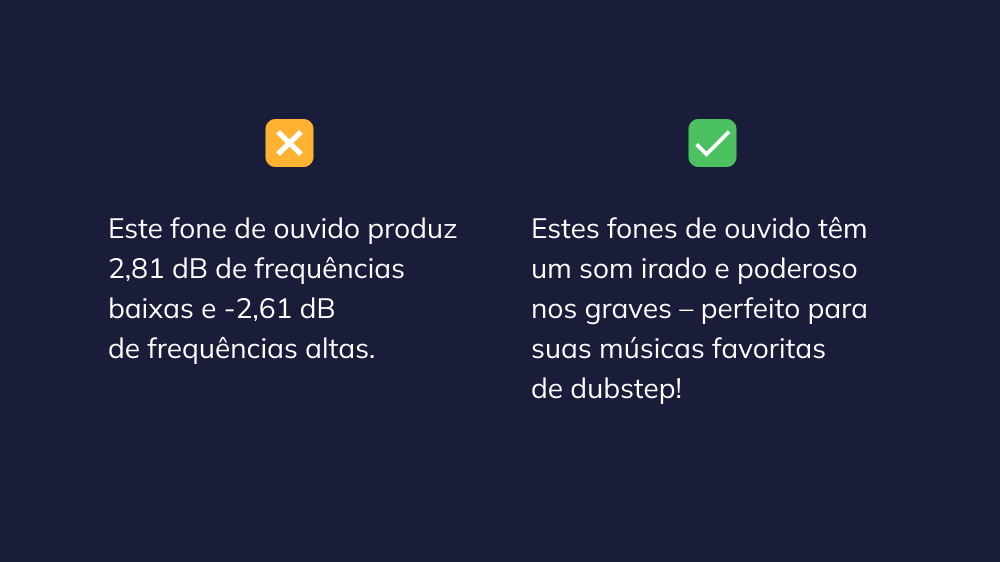 Este fone de ouvido produz 2,81 dB de frequências baixas e -2,61 dB de frequências altas.

Estes fones de ouvido têm um som irado e poderoso nos graves – perfeito para suas músicas favoritas de dubstep!